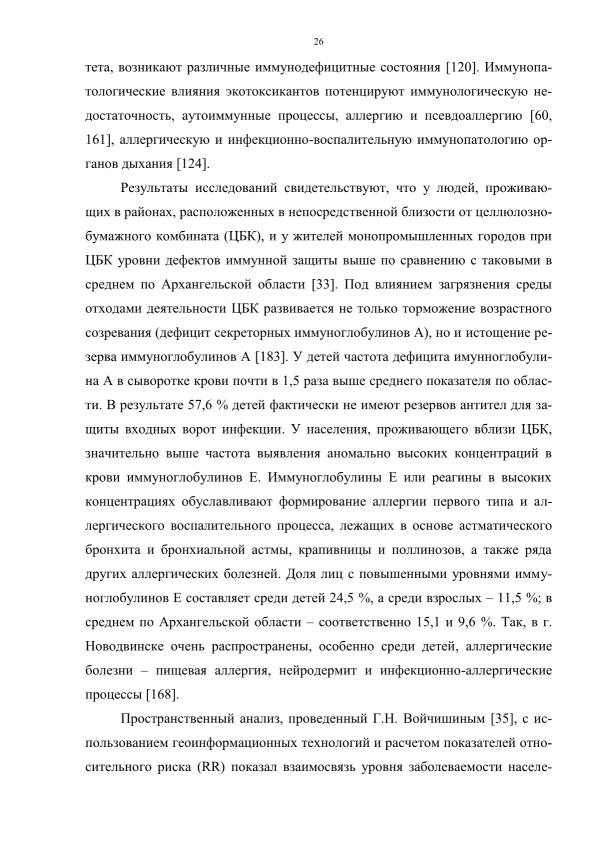 26

тета, возникают различные иммунодефицитные состояния [120]. Иммунопатологические влияния экотоксикантов потенцируют иммунологическую недостаточность, аутоиммунные процессы, аллергию и псевдоаллергию [60, 161], аллергическую и инфекционно-воспалительную иммунопатологию органов дыхания [124].

Результаты исследований свидетельствуют, что у людей, проживающих в районах, расположенных в непосредственной близости от целлюлозно-бумажного комбината (ЦБК), и у жителей монопромышленных городов при ЦБК уровни дефектов иммунной защиты выше по сравнению с таковыми в среднем по Архангельской области [33]. Под влиянием загрязнения среды отходами деятельности ЦБК развивается не только торможение возрастного созревания (дефицит секреторных иммуноглобулинов А), но и истощение резерва иммуноглобулинов А [183]. У детей частота дефицита имунноглобулина А в сыворотке крови почти в 1,5 раза выше среднего показателя по области. В результате 57,6 % детей фактически не имеют резервов антител для защиты входных ворот инфекции. У населения, проживающего вблизи ЦБК, значительно выше частота выявления аномально высоких концентраций в крови иммуноглобулинов Е. Иммуноглобулины Е или реагины в высоких концентрациях обуславливают формирование аллергии первого типа и аллергического воспалительного процесса, лежащих в основе астматического бронхита и бронхиальной астмы, крапивницы и поллинозов, а также ряда других аллергических болезней. Доля лиц с повышенными уровнями иммуноглобулинов Е составляет среди детей 24,5 %, а среди взрослых – 11,5 %; в среднем по Архангельской области – соответственно 15,1 и 9,6 %. Так, в г. Новодвинске очень распространены, особенно среди детей, аллергические болезни – пищевая аллергия, нейродермит и инфекционно-аллергические процессы [168].

Пространственный анализ, проведенный Г.Н. Войчишиным [35], с использованием геоинформационных технологий и расчетом показателей относительного риска (RR) показал взаимосвязь уровня заболеваемости населе-